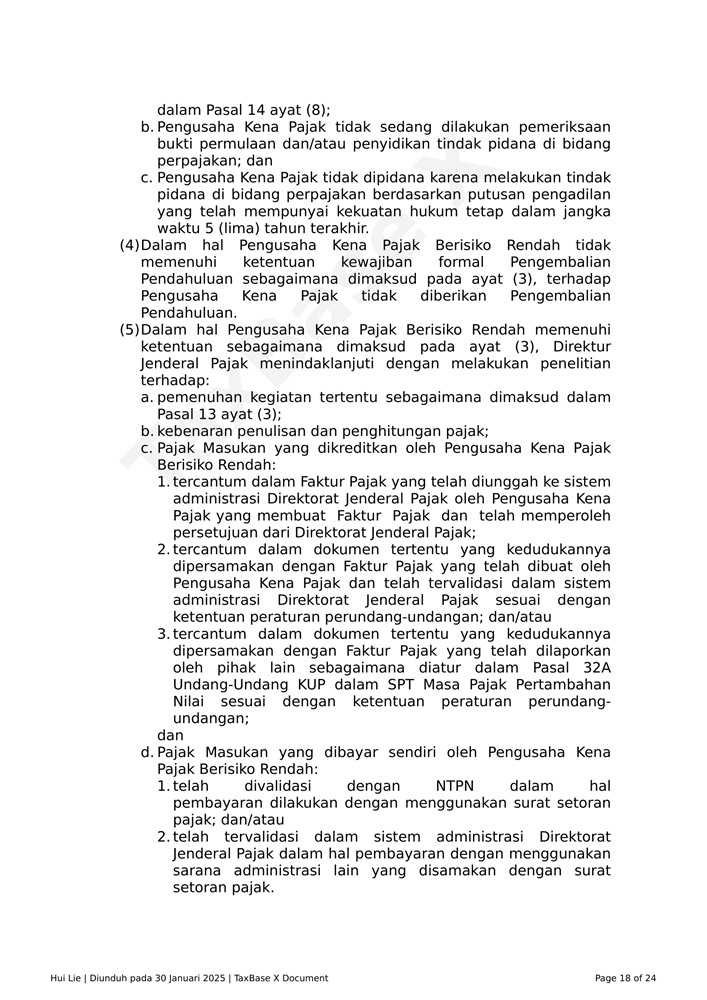 dalam Pasal 14 ayat (8);
b. Pengusaha Kena Pajak tidak sedang dilakukan pemeriksaan bukti permulaan dan/atau penyidikan tindak pidana di bidang perpajakan; dan
c. Pengusaha Kena Pajak tidak dipidana karena melakukan tindak pidana di bidang perpajakan berdasarkan putusan pengadilan yang telah mempunyai kekuatan hukum tetap dalam jangka waktu 5 (lima) tahun terakhir.
(4) Dalam hal Pengusaha Kena Pajak Berisiko Rendah tidak memenuhi ketentuan kewajiban formal Pengembalian Pendahuluan sebagaimana dimaksud pada ayat (3), terhadap Pengusaha Kena Pajak tidak diberikan Pengembalian Pendahuluan.
(5) Dalam hal Pengusaha Kena Pajak Berisiko Rendah memenuhi ketentuan sebagaimana dimaksud pada ayat (3), Direktur Jenderal Pajak menindaklanjuti dengan melakukan penelitian terhadap:
a. pemenuhan kegiatan tertentu sebagaimana dimaksud dalam Pasal 13 ayat (3);
b. kebenaran penulisan dan penghitungan pajak;
c. Pajak Masukan yang dikreditkan oleh Pengusaha Kena Pajak Berisiko Rendah:
1. tercantum dalam Faktur Pajak yang telah diunggah ke sistem administrasi Direktorat Jenderal Pajak oleh Pengusaha Kena Pajak yang membuat Faktur Pajak dan telah memperoleh persetujuan dari Direktorat Jenderal Pajak;
2. tercantum dalam dokumen tertentu yang kedudukannya dipersamakan dengan Faktur Pajak yang telah dibuat oleh Pengusaha Kena Pajak dan telah tervalidasi dalam sistem administrasi Direktorat Jenderal Pajak sesuai dengan ketentuan peraturan perundang-undangan; dan/atau
3. tercantum dalam dokumen tertentu yang kedudukannya dipersamakan dengan Faktur Pajak yang telah dilaporkan oleh pihak lain sebagaimana diatur dalam Pasal 32A Undang-Undang KUP dalam SPT Masa Pajak Pertambahan Nilai sesuai dengan ketentuan peraturan perundang-undangan;
dan
d. Pajak Masukan yang dibayar sendiri oleh Pengusaha Kena Pajak Berisiko Rendah:
1. telah divalidasi dengan NTPN dalam hal pembayaran dilakukan dengan menggunakan surat setoran pajak; dan/atau
2. telah tervalidasi dalam sistem administrasi Direktorat Jenderal Pajak dalam hal pembayaran dengan menggunakan sarana administrasi lain yang disamakan dengan surat setoran pajak.

Hui Lie | Diunduh pada 30 Januari 2025 | TaxBase X Document
Page 18 of 24